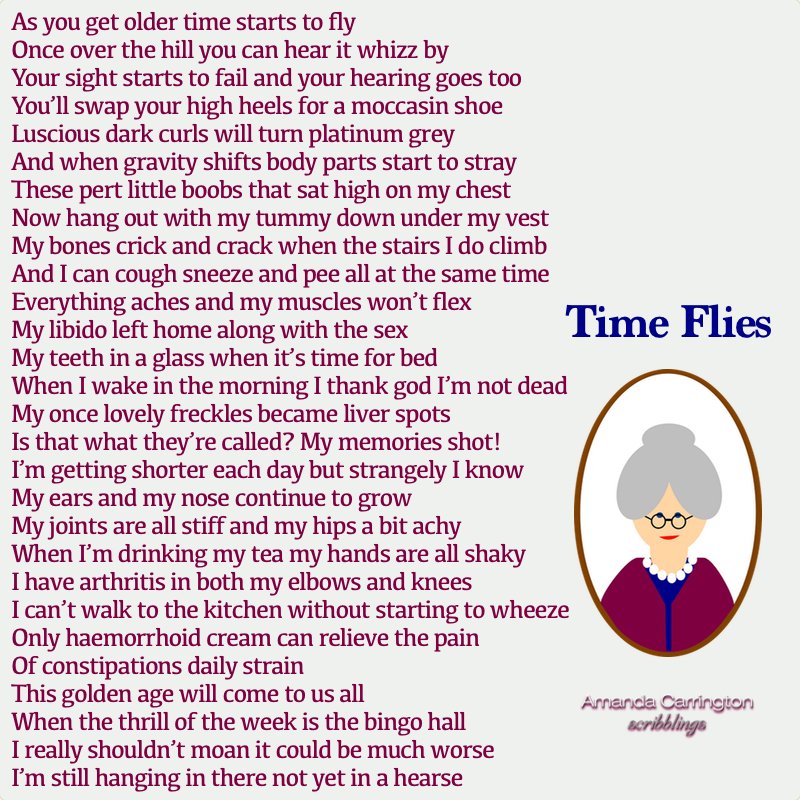 As you get older time starts to fly
Once over the hill you can hear it whizz by
Your sight starts to fail and your hearing goes too
You'll swap your high heels for a moccasin shoe
Luscious dark curls will turn platinum grey
And when gravity shifts body parts start to stray
These pert little boobs that sat high on my chest
Now hang out with my tummy down under my vest
My bones crick and crack when the stairs I do climb
And I can cough sneeze and pee all at the same time
Everything aches and my muscles won't flex
My libido left home along with the sex
My teeth in a glass when it's time for bed
When I wake in the morning I thank god I'm not dead
My once lovely freckles became liver spots
Is that what they're called? My memories shot!
I'm getting shorter each day but strangely I know
My ears and my nose continue to grow
My joints are all stiff and my hips a bit achy
When I'm drinking my tea my hands are all shaky
I have arthritis in both my elbows and knees
I can't walk to the kitchen without starting to wheeze
Only haemorrhoid cream can relieve the pain
Of constipations daily strain
This golden age will come to us all
When the thrill of the week is the bingo hall
I really shouldn't moan it could be much worse
I'm still hanging in there not yet in a hearse

Time Flies

Amanda Carrington
scribblings